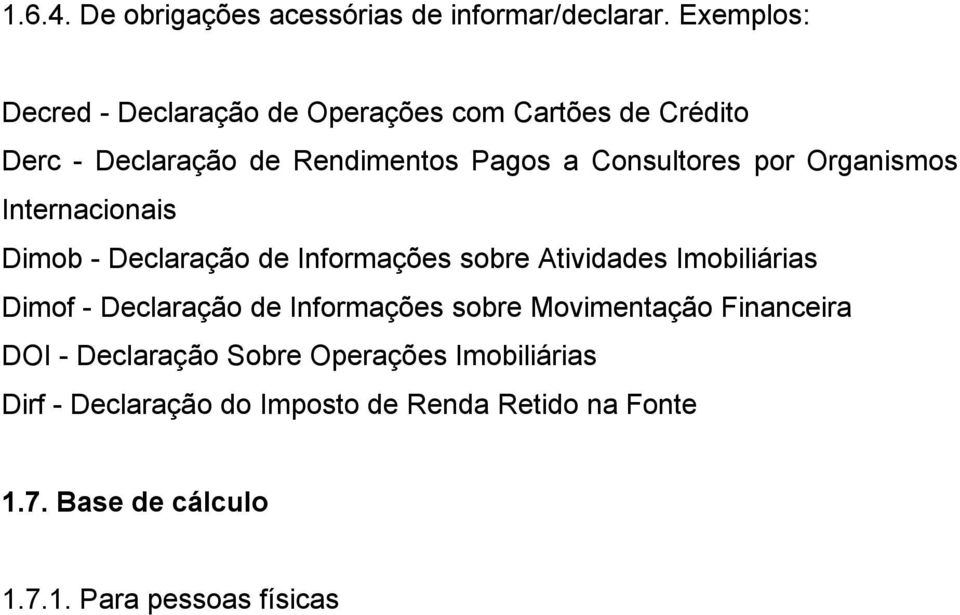 1.6.4. De obrigações acessórias de informar/declarar. Exemplos:

Decred - Declaração de Operações com Cartões de Crédito

Derc - Declaração de Rendimentos Pagos a Consultores por Organismos Internacionais

Dimob - Declaração de Informações sobre Atividades Imobiliárias

Dimof - Declaração de Informações sobre Movimentação Financeira

DOI - Declaração Sobre Operações Imobiliárias

Dirf - Declaração do Imposto de Renda Retido na Fonte

1.7. Base de cálculo

1.7.1. Para pessoas físicas